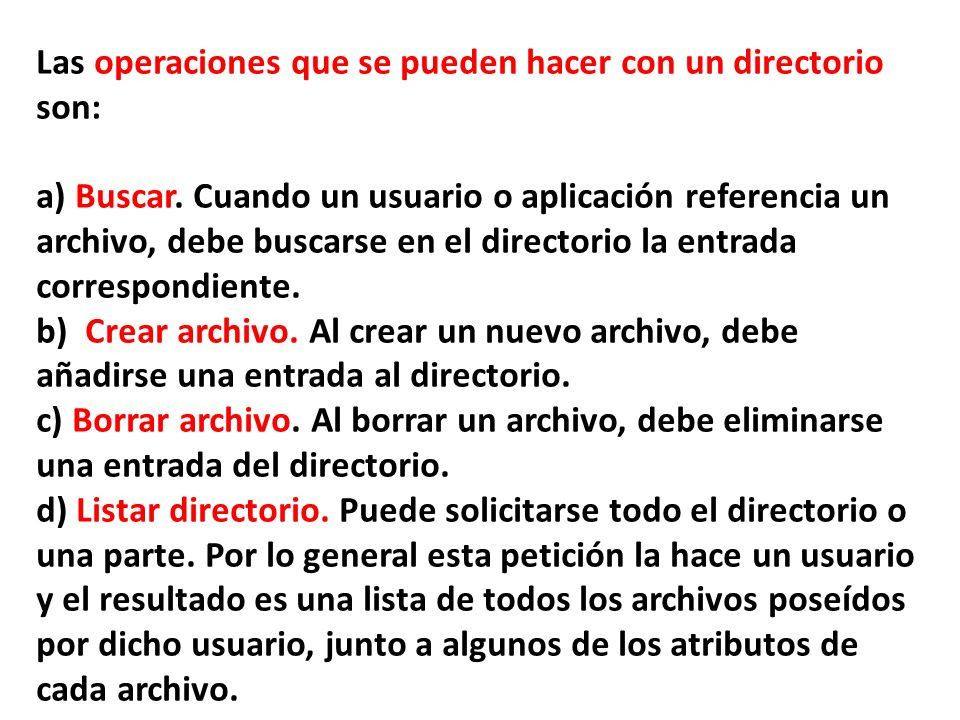 Las operaciones que se pueden hacer con un directorio son:

a) Buscar. Cuando un usuario o aplicación referencia un archivo, debe buscarse en el directorio la entrada correspondiente.
b) Crear archivo. Al crear un nuevo archivo, debe añadirse una entrada al directorio.
c) Borrar archivo. Al borrar un archivo, debe eliminarse una entrada del directorio.
d) Listar directorio. Puede solicitarse todo el directorio o una parte. Por lo general esta petición la hace un usuario y el resultado es una lista de todos los archivos poseídos por dicho usuario, junto a algunos de los atributos de cada archivo.